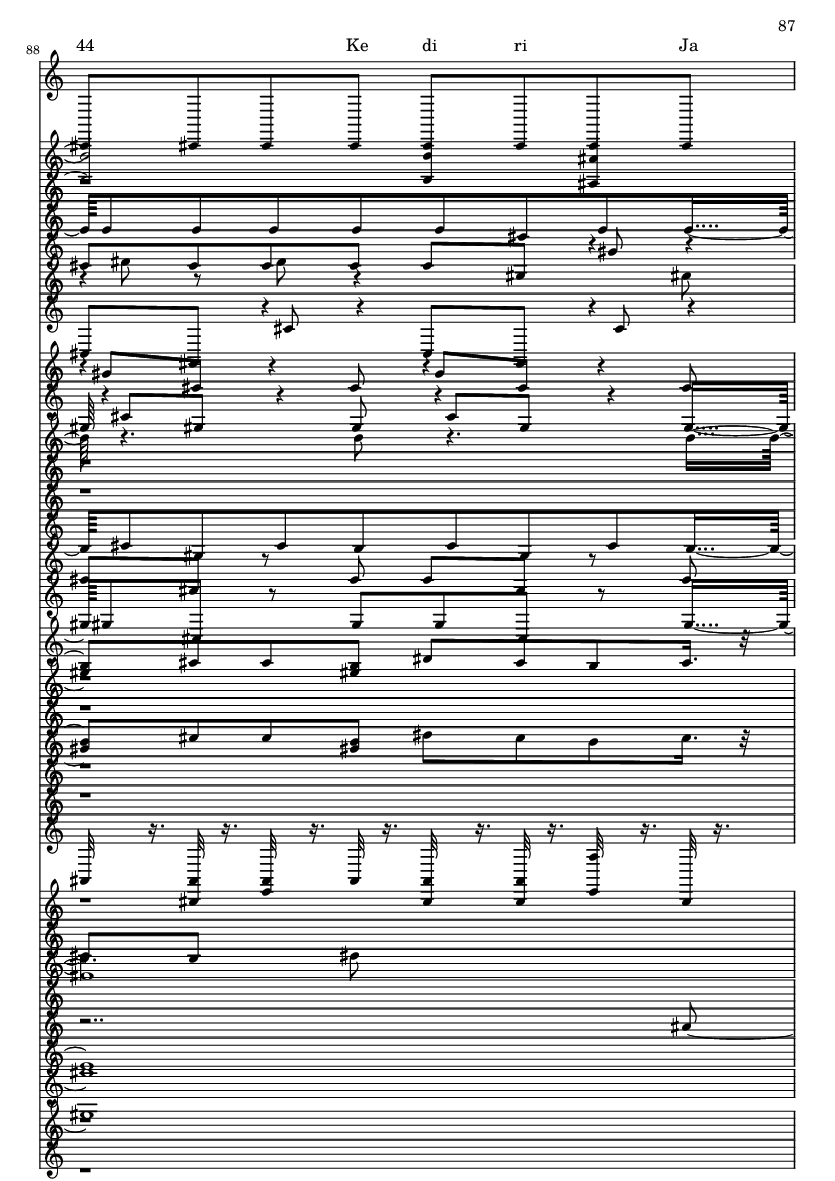 87

88

44

Ke di ri Ja